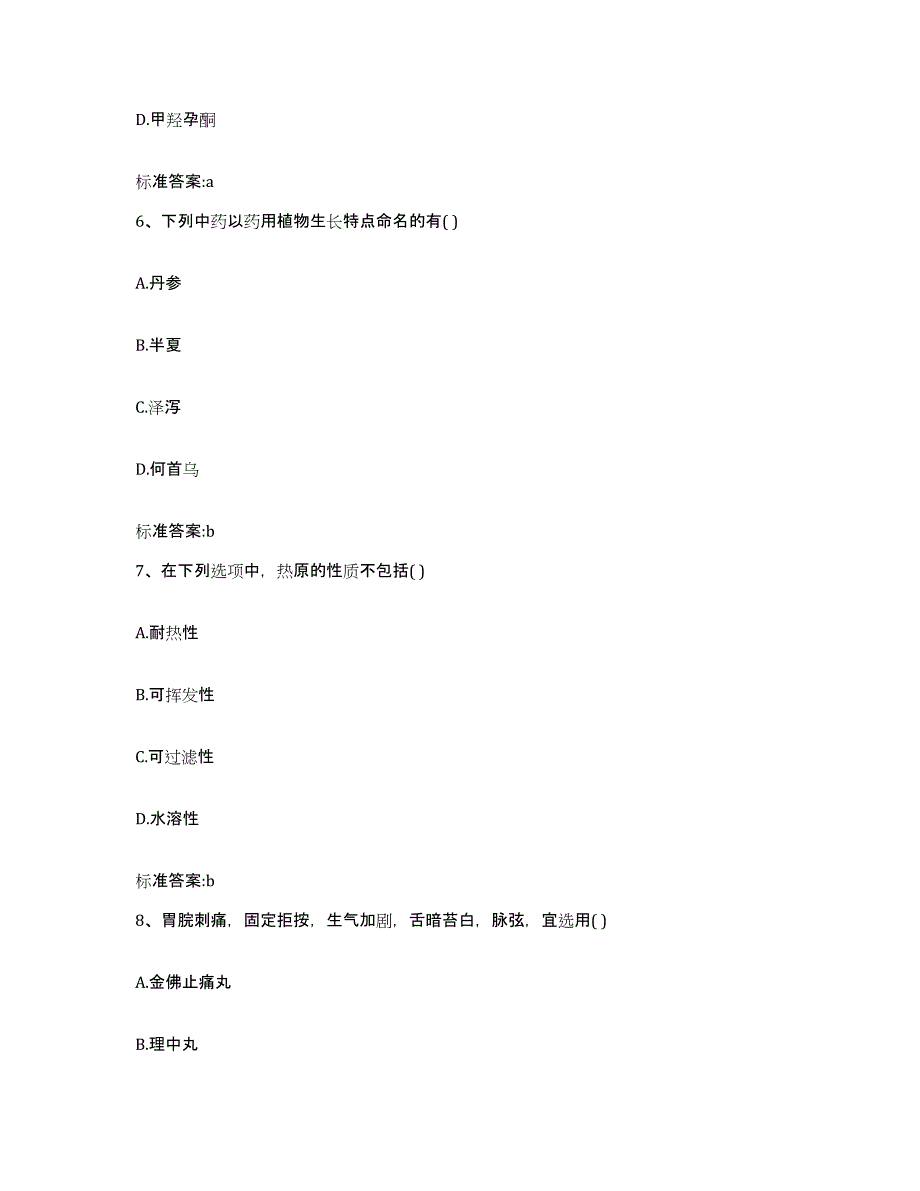 D.甲羟孕酮

标准答案:a

6、下列中药以药用植物生长特点命名的有( )

A.丹参

B.半夏

C.泽泻

D.何首乌

标准答案:b

7、在下列选项中，热原的性质不包括( )

A.耐热性

B.可挥发性

C.可过滤性

D.水溶性

标准答案:b

8、胃脘刺痛，固定拒按，生气加剧，舌暗苔白，脉弦，宜选用( )

A.金佛止痛丸

B.理中丸